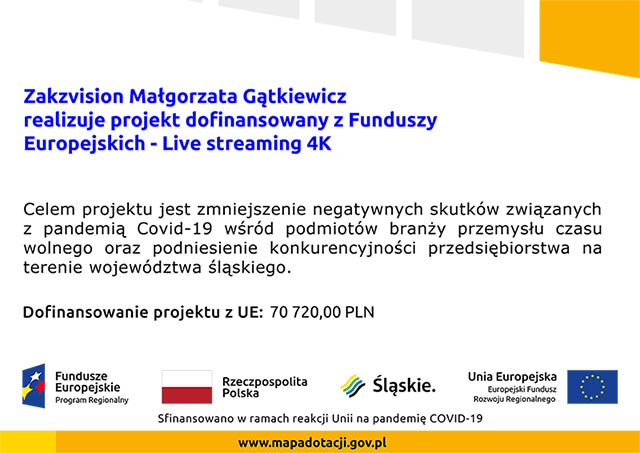 Zakzvision Małgorzata Gątkiewicz realizuje projekt dofinansowany z Funduszy Europejskich - Live streaming 4K

Celem projektu jest zmniejszenie negatywnych skutków związanych z pandemią Covid-19 wśród podmiotów branży przemysłu czasu wolnego oraz podniesienie konkurencyjności przedsiębiorstwa na terenie województwa śląskiego.

Dofinansowanie projektu z UE: 70 720,00 PLN

Fundusze Europejskie
Program Regionalny

Rzeczpospolita Polska

Śląskie.

Unia Europejska
Europejski Fundusz Rozwoju Regionalnego

Sfinansowano w ramach reakcji Unii na pandemię COVID-19

www.mapadotacji.gov.pl